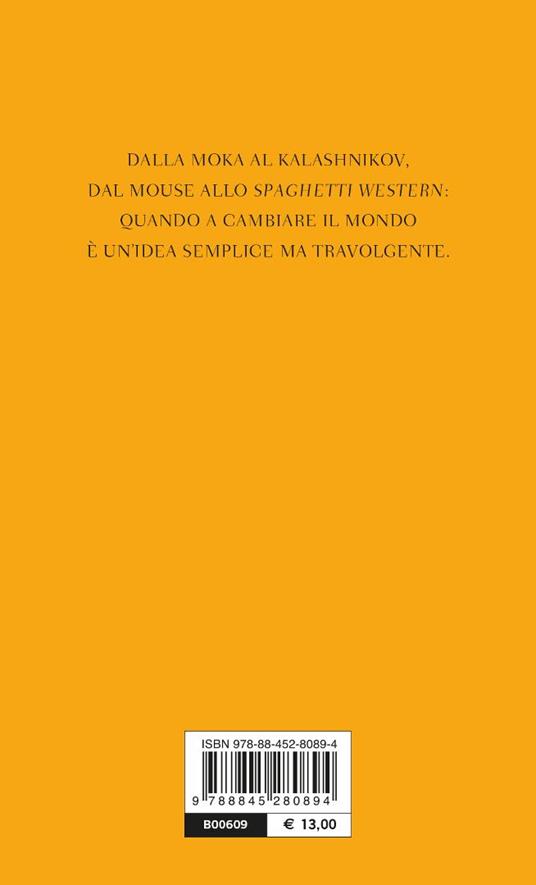 DALLA MOKA AL KALASHNIKOV,
DAL MOUSE ALLO SPAGHETTI WESTERN:
QUANDO A CAMBIARE IL MONDO
È UN'IDEA SEMPLICE MA TRAVOLGENTE.

ISBN 978-88-452-8089-4

9 788845 280894

B00609

€ 13,00